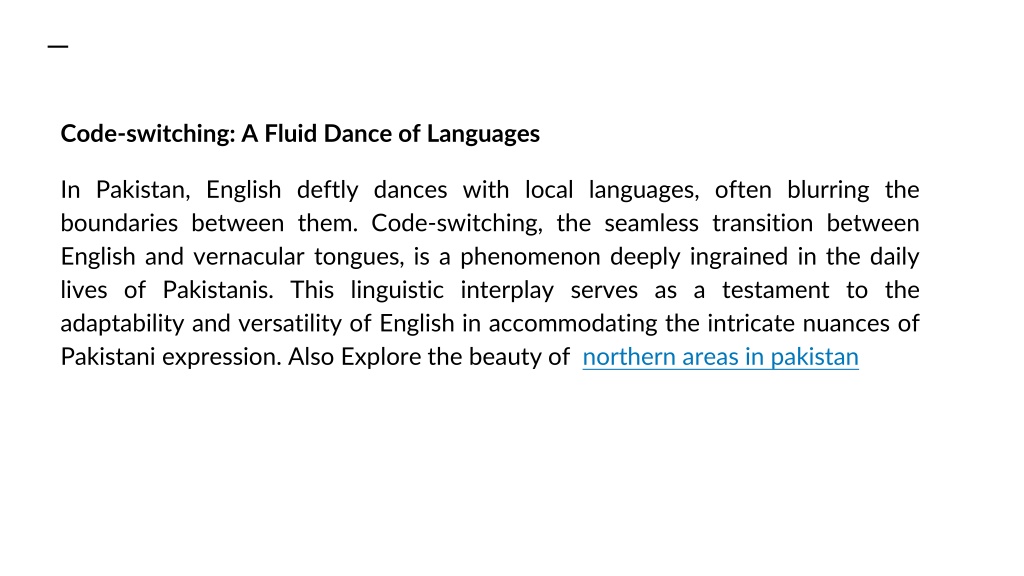 Code-switching: A Fluid Dance of Languages

In Pakistan, English deftly dances with local languages, often blurring the boundaries between them. Code-switching, the seamless transition between English and vernacular tongues, is a phenomenon deeply ingrained in the daily lives of Pakistanis. This linguistic interplay serves as a testament to the adaptability and versatility of English in accommodating the intricate nuances of Pakistani expression. Also Explore the beauty of northern areas in pakistan